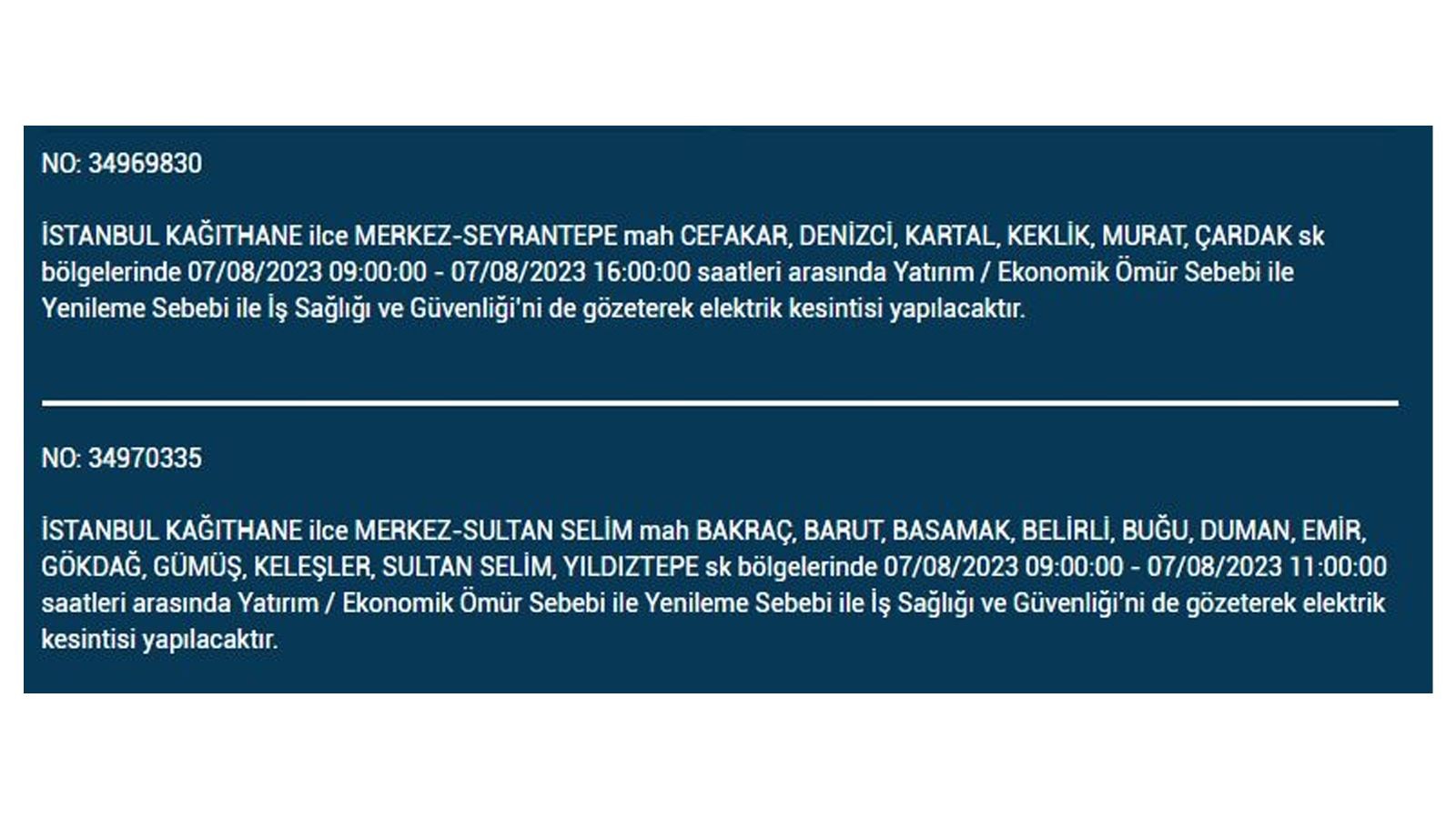 NO: 34969830

İSTANBUL KAĞITHANE ilce MERKEZ-SEYRANTEPE mah CEFAKAR, DENİZCİ, KARTAL, KEKLİK, MURAT, ÇARDAK sk bölgelerinde 07/08/2023 09:00:00 - 07/08/2023 16:00:00 saatleri arasında Yatırım / Ekonomik Ömür Sebebi ile Yenileme Sebebi ile İş Sağlığı ve Güvenliği'ni de gözeterek elektrik kesintisi yapılacaktır.

NO: 34970335

İSTANBUL KAĞITHANE ilce MERKEZ-SULTAN SELİM mah BAKRAÇ, BARUT, BASAMAK, BELİRLİ, BUĞU, DUMAN, EMİR, GÖKDAĞ, GÜMÜŞ, KELEŞLER, SULTAN SELİM, YILDIZTEPE sk bölgelerinde 07/08/2023 09:00:00 - 07/08/2023 11:00:00 saatleri arasında Yatırım / Ekonomik Ömür Sebebi ile Yenileme Sebebi ile İş Sağlığı ve Güvenliği'ni de gözeterek elektrik kesintisi yapılacaktır.